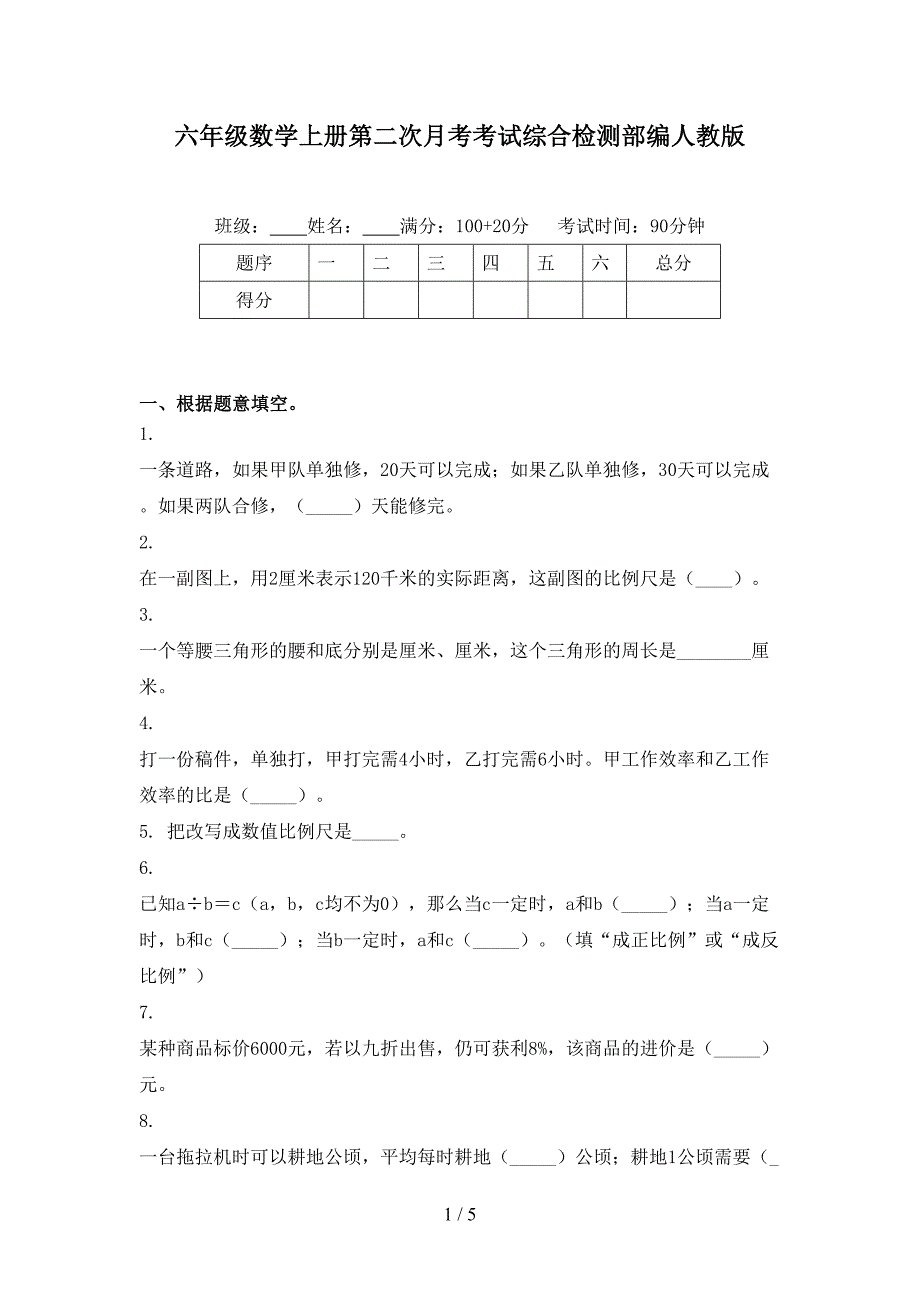 六年级数学上册第二次月考考试综合检测部编人教版

班级：____姓名：____满分：100+20分　考试时间：90分钟

| 题序 | 一 | 二 | 三 | 四 | 五 | 六 | 总分 |
|---|---|---|---|---|---|---|---|
| 得分 | | | | | | | |

一、根据题意填空。

1.

一条道路，如果甲队单独修，20天可以完成；如果乙队单独修，30天可以完成。如果两队合修，（_____）天能修完。

2.

在一副图上，用2厘米表示120千米的实际距离，这副图的比例尺是（____）。

3.

一个等腰三角形的腰和底分别是厘米、厘米，这个三角形的周长是________厘米。

4.

打一份稿件，单独打，甲打完需4小时，乙打完需6小时。甲工作效率和乙工作效率的比是（_____）。

5. 把改写成数值比例尺是_____。

6.

已知a÷b＝c（a，b，c均不为0），那么当c一定时，a和b（_____）；当a一定时，b和c（_____）；当b一定时，a和c（_____）。（填“成正比例”或“成反比例”）

7.

某种商品标价6000元，若以九折出售，仍可获利8%，该商品的进价是（_____）元。

8.

一台拖拉机时可以耕地公顷，平均每时耕地（_____）公顷；耕地1公顷需要（_

1 / 5